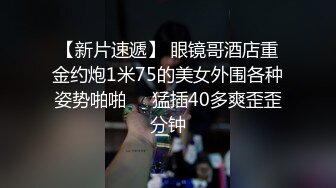 【新片速遞】 眼镜哥酒店重金约炮1米75的美女外围各种姿势啪啪　猛插40多爽歪歪分钟